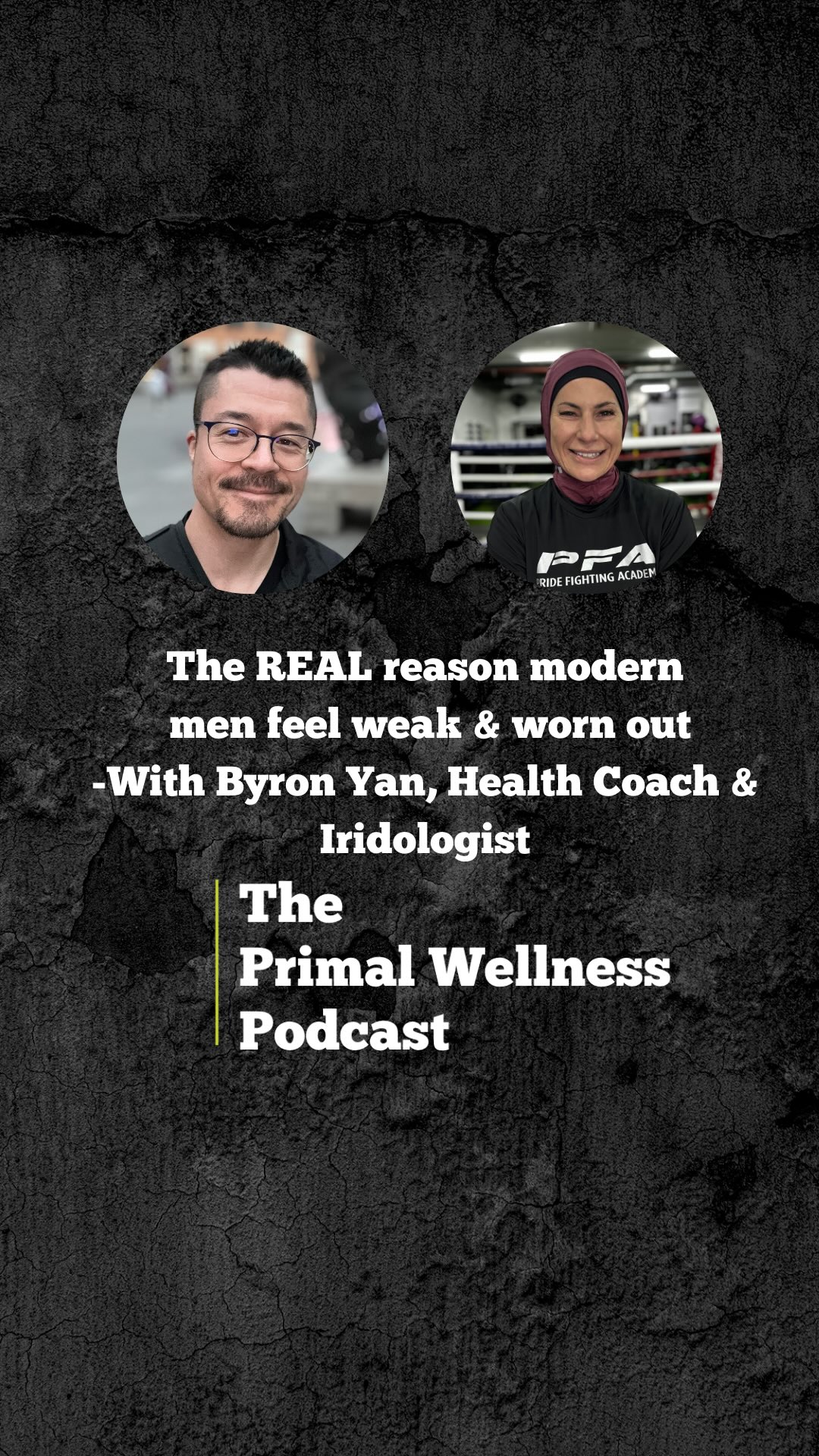 PFA
RIDE FIGHTING ACADEM

The REAL reason modern men feel weak & worn out -With Byron Yan, Health Coach & Iridologist

The Primal Wellness Podcast